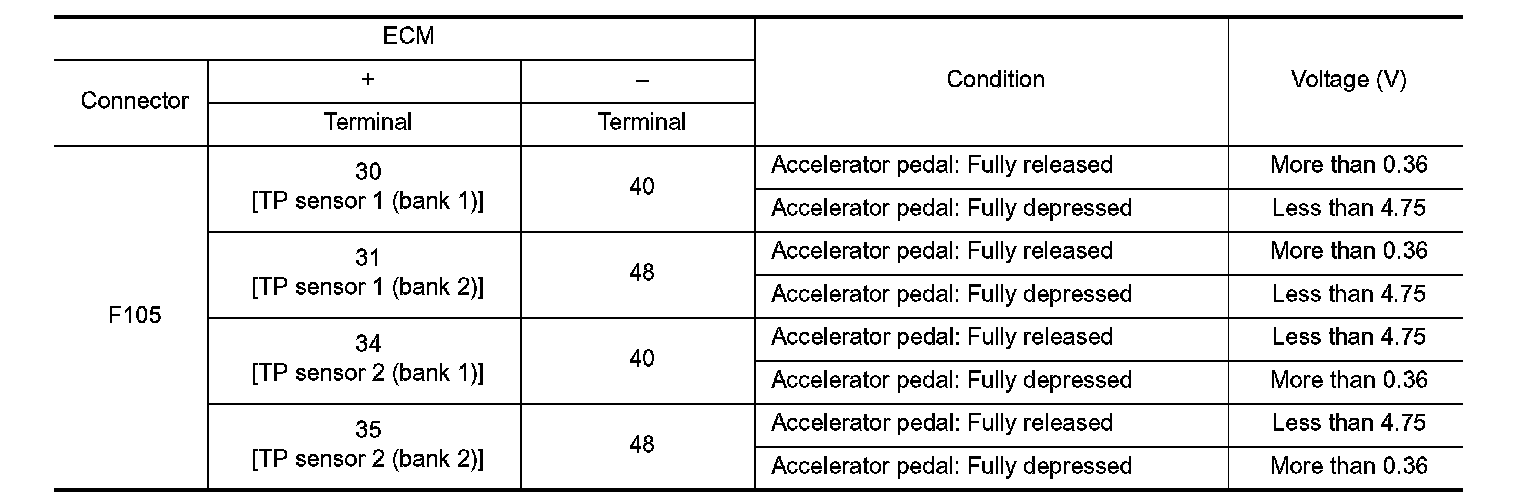 | ECM | | | Condition | Voltage (V) |
|---|---|---|---|---|
| Connector | + | – | | |
| | Terminal | Terminal | | |
| F105 | 30 [TP sensor 1 (bank 1)] | 40 | Accelerator pedal: Fully released | More than 0.36 |
| | | | Accelerator pedal: Fully depressed | Less than 4.75 |
| | 31 [TP sensor 1 (bank 2)] | 48 | Accelerator pedal: Fully released | More than 0.36 |
| | | | Accelerator pedal: Fully depressed | Less than 4.75 |
| | 34 [TP sensor 2 (bank 1)] | 40 | Accelerator pedal: Fully released | Less than 4.75 |
| | | | Accelerator pedal: Fully depressed | More than 0.36 |
| | 35 [TP sensor 2 (bank 2)] | 48 | Accelerator pedal: Fully released | Less than 4.75 |
| | | | Accelerator pedal: Fully depressed | More than 0.36 |